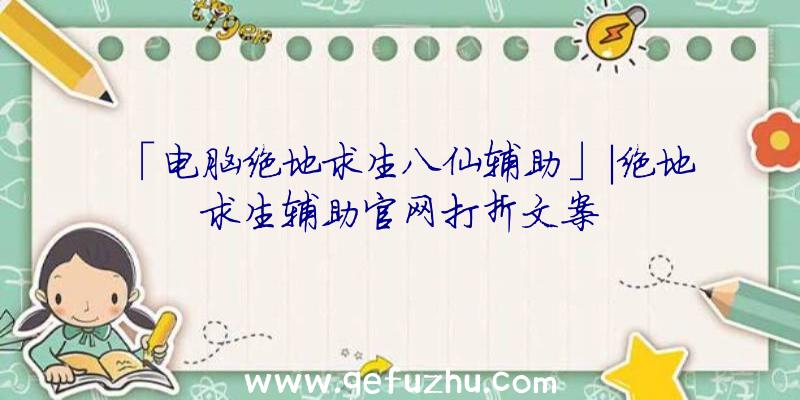 「电脑绝地求生八仙辅助」|绝地求生辅助官网打折文案

www.gefuzhu.com